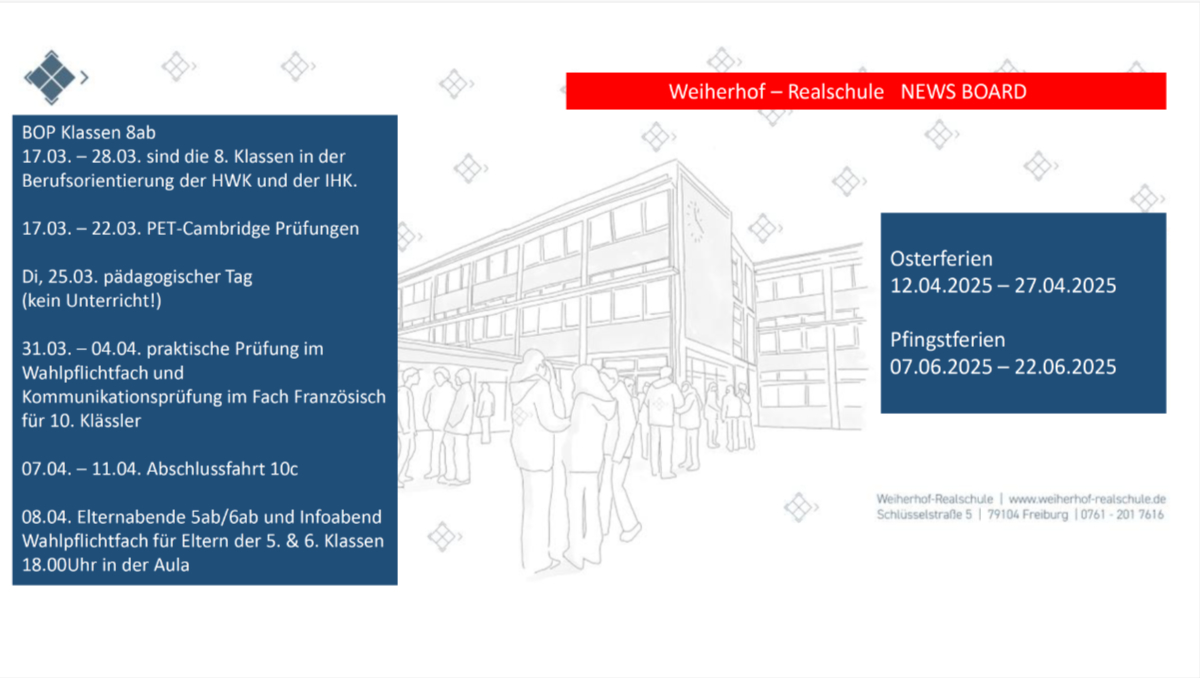 Weiherhof – Realschule   NEWS BOARD

BOP Klassen 8ab
17.03. – 28.03. sind die 8. Klassen in der Berufsorientierung der HWK und der IHK.

17.03. – 22.03. PET-Cambridge Prüfungen

Di, 25.03. pädagogischer Tag
(kein Unterricht!)

31.03. – 04.04. praktische Prüfung im Wahlpflichtfach und Kommunikationsprüfung im Fach Französisch für 10. Klässler

07.04. – 11.04. Abschlussfahrt 10c

08.04. Elternabende 5ab/6ab und Infoabend Wahlpflichtfach für Eltern der 5. & 6. Klassen 18.00Uhr in der Aula

Osterferien
12.04.2025 – 27.04.2025

Pfingstferien
07.06.2025 – 22.06.2025

Weiherhof-Realschule | www.weiherhof-realschule.de
Schlüsselstraße 5 | 79104 Freiburg | 0761 - 201 7616